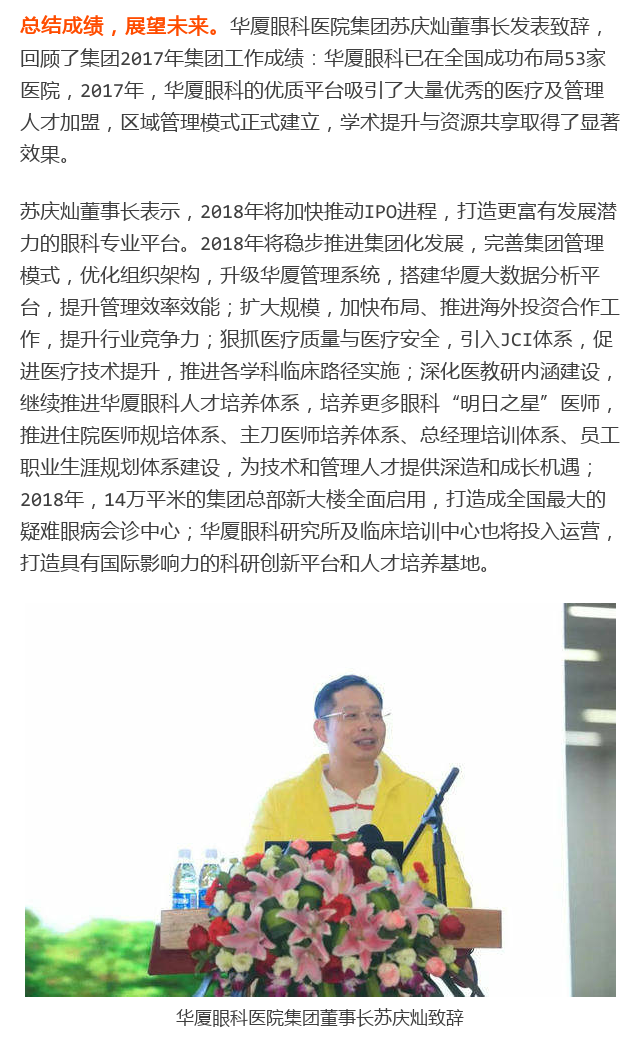 总结成绩，展望未来。华厦眼科医院集团苏庆灿董事长发表致辞，回顾了集团2017年集团工作成绩：华厦眼科已在全国成功布局53家医院，2017年，华厦眼科的优质平台吸引了大量优秀的医疗及管理人才加盟，区域管理模式正式建立，学术提升与资源共享取得了显著效果。

苏庆灿董事长表示，2018年将加快推动IPO进程，打造更富有发展潜力的眼科专业平台。2018年将稳步推进集团化发展，完善集团管理模式，优化组织架构，升级华厦管理系统，搭建华厦大数据分析平台，提升管理效率效能；扩大规模，加快布局、推进海外投资合作工作，提升行业竞争力；狠抓医疗质量与医疗安全，引入JCI体系，促进医疗技术提升，推进各学科临床路径实施；深化医教研内涵建设，继续推进华厦眼科人才培养体系，培养更多眼科“明日之星”医师，推进住院医师规培体系、主刀医师培养体系、总经理培训体系、员工职业生涯规划体系建设，为技术和管理人才提供深造和成长机遇；2018年，14万平米的集团总部新大楼全面启用，打造成全国最大的疑难眼病会诊中心；华厦眼科研究所及临床培训中心也将投入运营，打造具有国际影响力的科研创新平台和人才培养基地。

华厦眼科医院集团董事长苏庆灿致辞